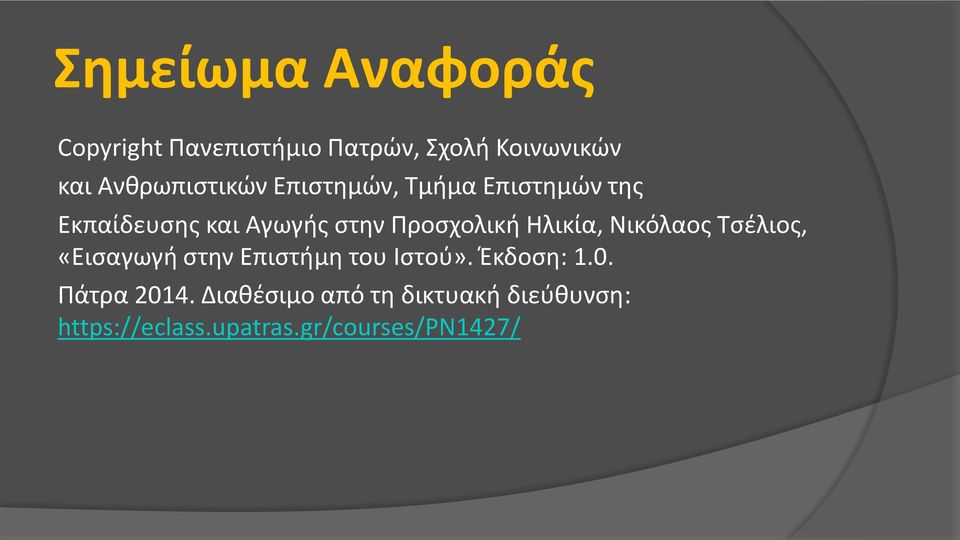 Σημείωμα Αναφοράς

Copyright Πανεπιστήμιο Πατρών, Σχολή Κοινωνικών

και Ανθρωπιστικών Επιστημών, Τμήμα Επιστημών της

Εκπαίδευσης και Αγωγής στην Προσχολική Ηλικία, Νικόλαος Τσέλιος, «Εισαγωγή στην Επιστήμη του Ιστού». Έκδοση: 1.0.

Πάτρα 2014. Διαθέσιμο από τη δικτυακή διεύθυνση: https://eclass.upatras.gr/courses/PN1427/